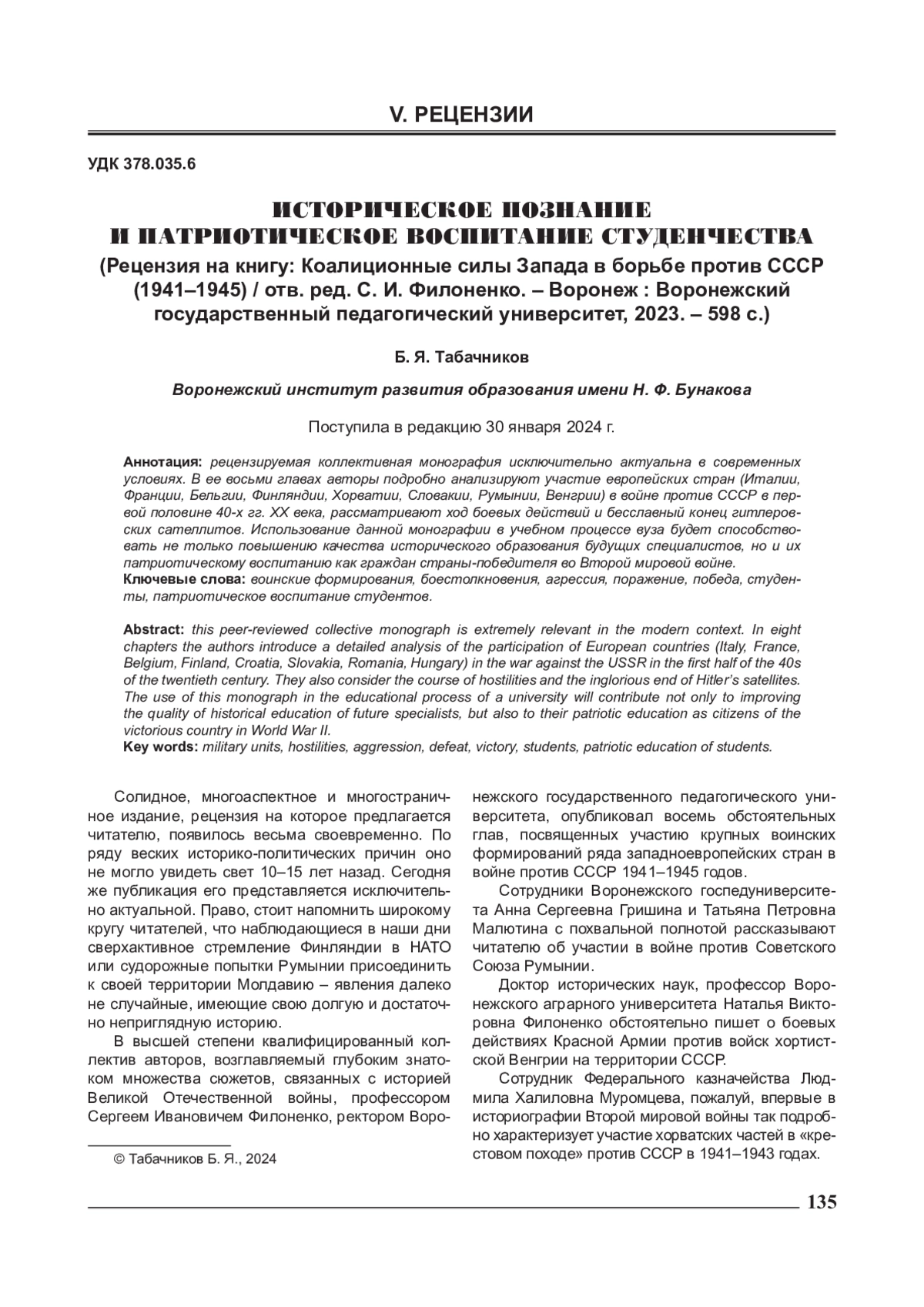 V. РЕЦЕНЗИИ

УДК 378.035.6

ИСТОРИЧЕСКОЕ ПОЗНАНИЕ И ПАТРИОТИЧЕСКОЕ ВОСПИТАНИЕ СТУДЕНЧЕСТВА

(Рецензия на книгу: Коалиционные силы Запада в борьбе против СССР (1941–1945) / отв. ред. С. И. Филоненко. – Воронеж : Воронежский государственный педагогический университет, 2023. – 598 с.)

Б. Я. Табачников

Воронежский институт развития образования имени Н. Ф. Бунакова

Поступила в редакцию 30 января 2024 г.

Аннотация: рецензируемая коллективная монография исключительно актуальна в современных условиях. В ее восьми главах авторы подробно анализируют участие европейских стран (Италии, Франции, Бельгии, Финляндии, Хорватии, Словакии, Румынии, Венгрии) в войне против СССР в первой половине 40-х гг. XX века, рассматривают ход боевых действий и бесславный конец гитлеровских сателлитов. Использование данной монографии в учебном процессе вуза будет способствовать не только повышению качества исторического образования будущих специалистов, но и их патриотическому воспитанию как граждан страны-победителя во Второй мировой войне.
Ключевые слова: воинские формирования, боестолкновения, агрессия, поражение, победа, студенты, патриотическое воспитание студентов.

Abstract: this peer-reviewed collective monograph is extremely relevant in the modern context. In eight chapters the authors introduce a detailed analysis of the participation of European countries (Italy, France, Belgium, Finland, Croatia, Slovakia, Romania, Hungary) in the war against the USSR in the first half of the 40s of the twentieth century. They also consider the course of hostilities and the inglorious end of Hitler's satellites. The use of this monograph in the educational process of a university will contribute not only to improving the quality of historical education of future specialists, but also to their patriotic education as citizens of the victorious country in World War II.
Key words: military units, hostilities, aggression, defeat, victory, students, patriotic education of students.

Солидное, многоаспектное и многостраничное издание, рецензия на которое предлагается читателю, появилось весьма своевременно. По ряду веских историко-политических причин оно не могло увидеть свет 10–15 лет назад. Сегодня же публикация его представляется исключительно актуальной. Право, стоит напомнить широкому кругу читателей, что наблюдающиеся в наши дни сверхактивное стремление Финляндии в НАТО или судорожные попытки Румынии присоединить к своей территории Молдавию – явления далеко не случайные, имеющие свою долгую и достаточно неприглядную историю.

В высшей степени квалифицированный коллектив авторов, возглавляемый глубоким знатоком множества сюжетов, связанных с историей Великой Отечественной войны, профессором Сергеем Ивановичем Филоненко, ректором Воронежского государственного педагогического университета, опубликовал восемь обстоятельных глав, посвященных участию крупных воинских формирований ряда западноевропейских стран в войне против СССР 1941–1945 годов.

Сотрудники Воронежского госпедуниверситета Анна Сергеевна Гришина и Татьяна Петровна Малютина с похвальной полнотой рассказывают читателю об участии в войне против Советского Союза Румынии.

Доктор исторических наук, профессор Воронежского аграрного университета Наталья Викторовна Филоненко обстоятельно пишет о боевых действиях Красной Армии против войск хортистской Венгрии на территории СССР.

Сотрудник Федерального казначейства Людмила Халиловна Муромцева, пожалуй, впервые в историографии Второй мировой войны так подробно характеризует участие хорватских частей в «крестовом походе» против СССР в 1941–1943 годах.

© Табачников Б. Я., 2024

135